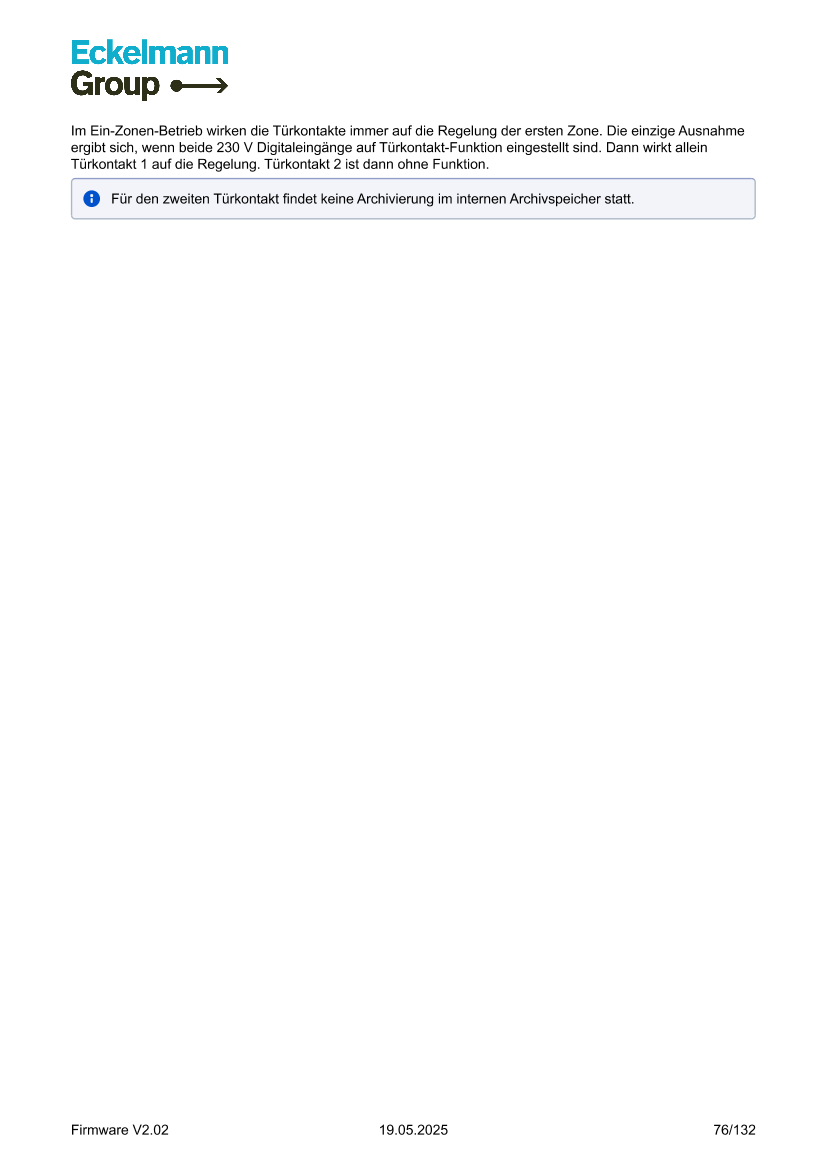 Eckelmann
Group

Im Ein-Zonen-Betrieb wirken die Türkontakte immer auf die Regelung der ersten Zone. Die einzige Ausnahme ergibt sich, wenn beide 230 V Digitaleingänge auf Türkontakt-Funktion eingestellt sind. Dann wirkt allein Türkontakt 1 auf die Regelung. Türkontakt 2 ist dann ohne Funktion.

Für den zweiten Türkontakt findet keine Archivierung im internen Archivspeicher statt.

Firmware V2.02 19.05.2025 76/132